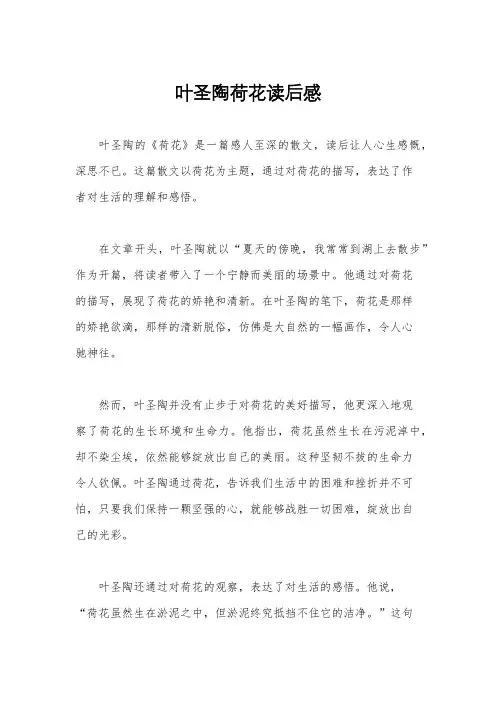 叶圣陶荷花读后感

叶圣陶的《荷花》是一篇感人至深的散文，读后让人心生感慨，深思不已。这篇散文以荷花为主题，通过对荷花的描写，表达了作者对生活的理解和感悟。

在文章开头，叶圣陶就以“夏天的傍晚，我常常到湖上去散步”作为开篇，将读者带入了一个宁静而美丽的场景中。他通过对荷花的描写，展现了荷花的娇艳和清新。在叶圣陶的笔下，荷花是那样的娇艳欲滴，那样的清新脱俗，仿佛是大自然的一幅画作，令人心驰神往。

然而，叶圣陶并没有止步于对荷花的美好描写，他更深入地观察了荷花的生长环境和生命力。他指出，荷花虽然生长在污泥淖中，却不染尘埃，依然能够绽放出自己的美丽。这种坚韧不拔的生命力令人钦佩。叶圣陶通过荷花，告诉我们生活中的困难和挫折并不可怕，只要我们保持一颗坚强的心，就能够战胜一切困难，绽放出自己的光彩。

叶圣陶还通过对荷花的观察，表达了对生活的感悟。他说，“荷花虽然生在淤泥之中，但淤泥终究抵挡不住它的洁净。”这句